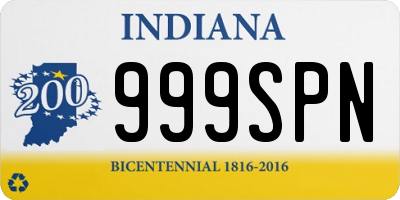 INDIANA

200

999SPN

BICENTENNIAL 1816-2016